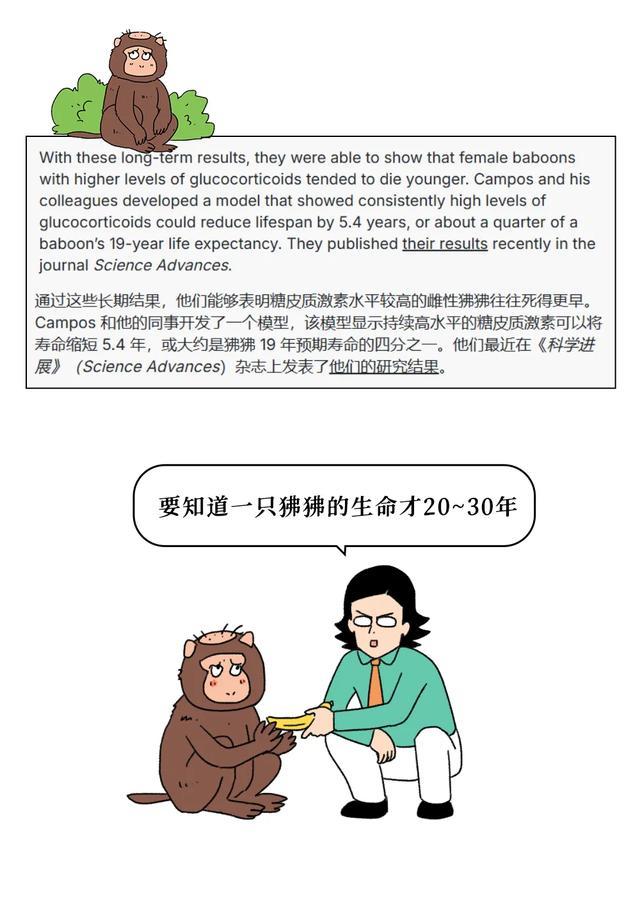 With these long-term results, they were able to show that female baboons with higher levels of glucocorticoids tended to die younger. Campos and his colleagues developed a model that showed consistently high levels of glucocorticoids could reduce lifespan by 5.4 years, or about a quarter of a baboon's 19-year life expectancy. They published their results recently in the journal Science Advances.

通过这些长期结果，他们能够表明糖皮质激素水平较高的雌性狒狒往往死得更早。Campos和他的同事开发了一个模型，该模型显示持续高水平的糖皮质激素可以将寿命缩短5.4年，或大约是狒狒19年预期寿命的四分之一。他们最近在《科学进展》（Science Advances）杂志上发表了他们的研究结果。

要知道一只狒狒的生命才20~30年